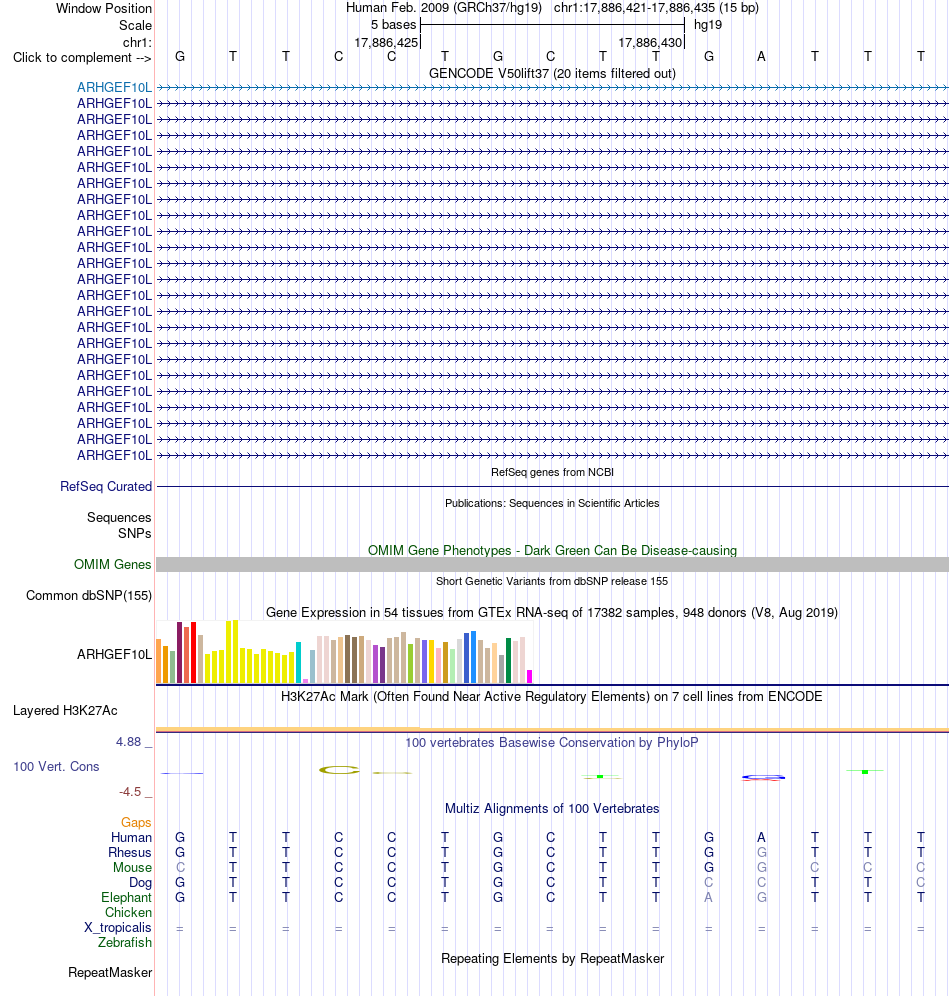 Window Position Human Feb. 2009 (GRCh37/hg19) chr1:17,886,421-17,886,435 (15 bp)
Scale 5 bases hg19
chr1: 17,886,425 17,886,430
Click to complement --> G T T C C T G C T T G A T T T

GENCODE V50lift37 (20 items filtered out)
ARHGEF10L
ARHGEF10L
ARHGEF10L
ARHGEF10L
ARHGEF10L
ARHGEF10L
ARHGEF10L
ARHGEF10L
ARHGEF10L
ARHGEF10L
ARHGEF10L
ARHGEF10L
ARHGEF10L
ARHGEF10L
ARHGEF10L
ARHGEF10L
ARHGEF10L
ARHGEF10L
ARHGEF10L
ARHGEF10L
ARHGEF10L
ARHGEF10L
ARHGEF10L
ARHGEF10L

RefSeq genes from NCBI
RefSeq Curated

Publications: Sequences in Scientific Articles
Sequences
SNPs

OMIM Gene Phenotypes - Dark Green Can Be Disease-causing
OMIM Genes

Short Genetic Variants from dbSNP release 155
Common dbSNP(155)

Gene Expression in 54 tissues from GTEx RNA-seq of 17382 samples, 948 donors (V8, Aug 2019)
ARHGEF10L

H3K27Ac Mark (Often Found Near Active Regulatory Elements) on 7 cell lines from ENCODE
Layered H3K27Ac

4.88 _ 100 vertebrates Basewise Conservation by PhyloP
100 Vert. Cons
-4.5 _

Multiz Alignments of 100 Vertebrates
Gaps
Human G T T C C T G C T T G A T T T
Rhesus G T T C C T G C T T G G T T T
Mouse C T T C C T G C T T G G C C C
Dog G T T C C T G C T T C C T T C
Elephant G T T C C T G C T T A G T T T
Chicken
X_tropicalis = = = = = = = = = = = = = = =
Zebrafish

Repeating Elements by RepeatMasker
RepeatMasker